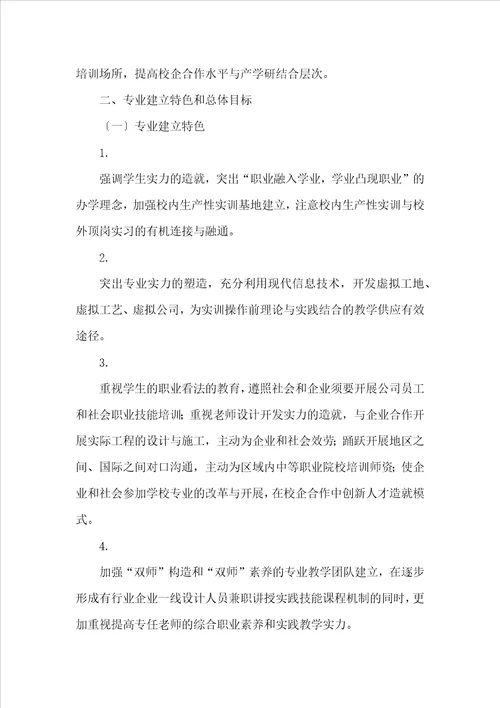 培训场所，提高校企合作水平与产学研结合层次。

二、专业建立特色和总体目标

〔一〕专业建立特色

1.

强调学生实力的造就，突出“职业融入学业，学业凸现职业”的办学理念，加强校内生产性实训基地建立，注意校内生产性实训与校外顶岗实习的有机连接与融通。

2.

突出专业实力的塑造，充分利用现代信息技术，开发虚拟工地、虚拟工艺、虚拟公司，为实训操作前理论与实践结合的教学供应有效途径。

3.

重视学生的职业看法的教育，遵照社会和企业须要开展公司员工和社会职业技能培训；重视老师设计开发实力的造就，与企业合作开展实际工程的设计与施工，主动为企业和社会效劳；踊跃开展地区之间、国际之间对口沟通，主动为区域内中等职业院校培训师资；使企业和社会参加学校专业的改革与开展，在校企合作中创新人才造就模式。

4.

加强“双师”构造和“双师”素养的专业教学团队建立，在逐步形成有行业企业一线设计人员兼职讲授实践技能课程机制的同时，更加重视提高专任老师的综合职业素养和实践教学实力。